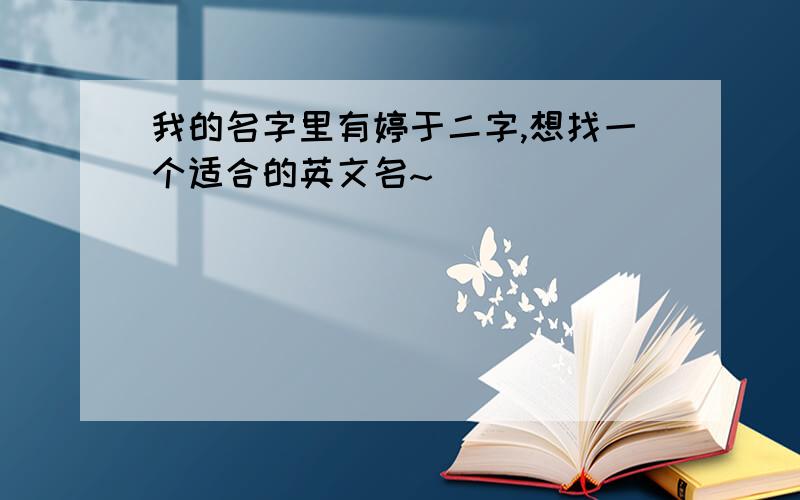 我的名字里有婷于二字,想找一个适合的英文名~